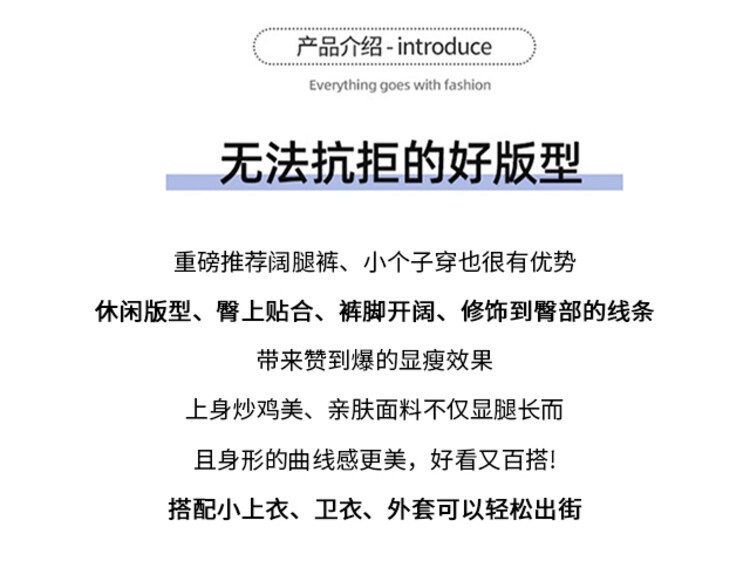 产品介绍 - introduce

Everything goes with fashion

无法抗拒的好版型

重磅推荐阔腿裤、小个子穿也很有优势

休闲版型、臀上贴合、裤脚开阔、修饰到臀部的线条

带来赞到爆的显瘦效果

上身炒鸡美、亲肤面料不仅显腿长而

且身形的曲线感更美，好看又百搭!

搭配小上衣、卫衣、外套可以轻松出街